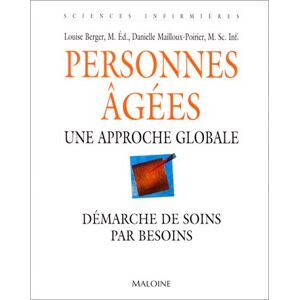 SCIENCES INFIRMIÈRES

Louise Berger, M. Éd., Danielle Mailloux-Poirier, M. Sc. Inf.

PERSONNES ÂGÉES

UNE APPROCHE GLOBALE

DÉMARCHE DE SOINS PAR BESOINS

MALOINE